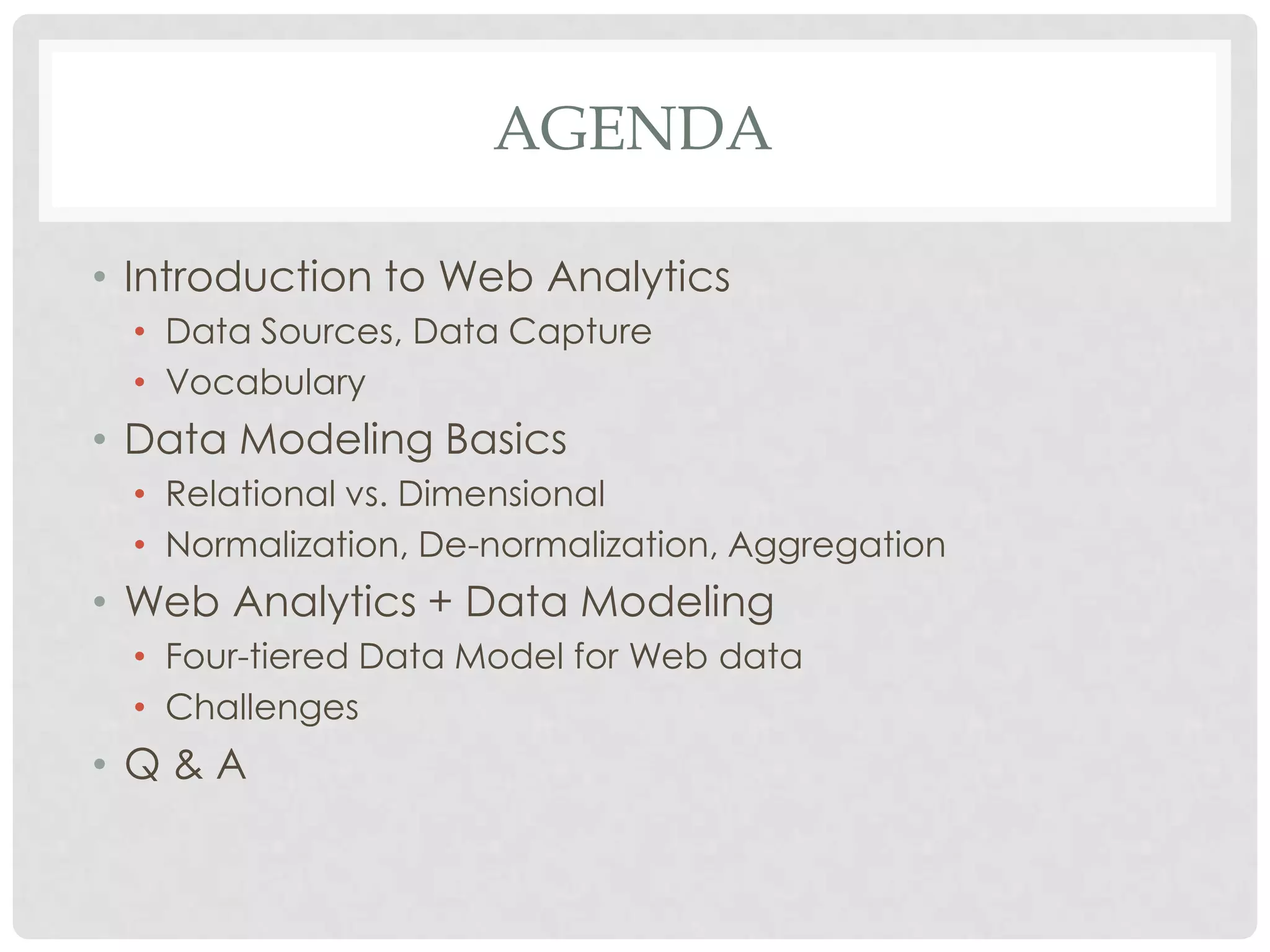 AGENDA

• Introduction to Web Analytics
• Data Sources, Data Capture
• Vocabulary
• Data Modeling Basics
• Relational vs. Dimensional
• Normalization, De-normalization, Aggregation
• Web Analytics + Data Modeling
• Four-tiered Data Model for Web data
• Challenges
• Q & A